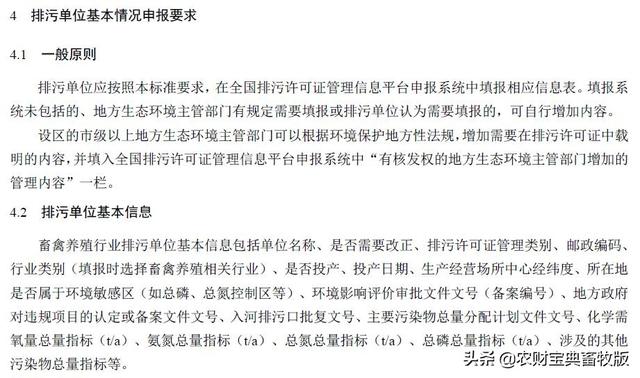 4 排污单位基本情况申报要求

4.1 一般原则

排污单位应按照本标准要求，在全国排污许可证管理信息平台申报系统中填报相应信息表。填报系统未包括的、地方生态环境主管部门有规定需要填报或排污单位认为需要填报的，可自行增加内容。

设区的市级以上地方生态环境主管部门可以根据环境保护地方性法规，增加需要在排污许可证中载明的内容，并填入全国排污许可证管理信息平台申报系统中“有核发权的地方生态环境主管部门增加的管理内容”一栏。

4.2 排污单位基本信息

畜禽养殖行业排污单位基本信息包括单位名称、是否需要改正、排污许可证管理类别、邮政编码、行业类别（填报时选择畜禽养殖相关行业）、是否投产、投产日期、生产经营场所中心经纬度、所在地是否属于环境敏感区（如总磷、总氮控制区等）、环境影响评价审批文件文号（备案编号）、地方政府对违规项目的认定或备案文件文号、入河排污口批复文号、主要污染物总量分配计划文件文号、化学需氧量总量指标（t/a）、氨氮总量指标（t/a）、总氮总量指标（t/a）、总磷总量指标（t/a）、涉及的其他污染物总量指标等。

头条 @农财宝典畜牧版